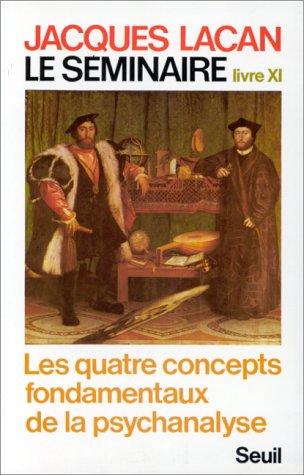 JACQUES LACAN
LE SÉMINAIRE livre XI

Les quatre concepts fondamentaux de la psychanalyse

Seuil